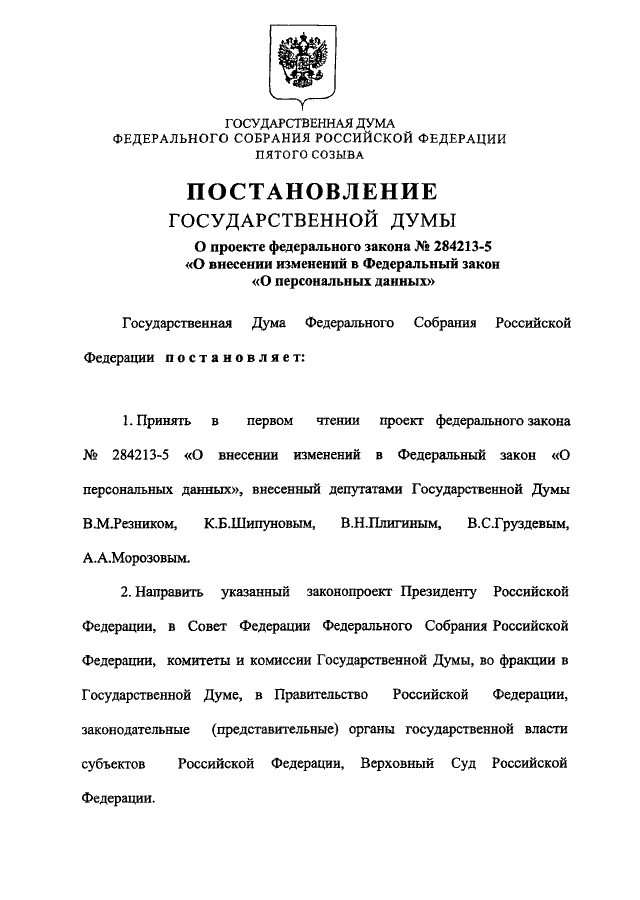 ГОСУДАРСТВЕННАЯ ДУМА
ФЕДЕРАЛЬНОГО СОБРАНИЯ РОССИЙСКОЙ ФЕДЕРАЦИИ
ПЯТОГО СОЗЫВА

ПОСТАНОВЛЕНИЕ
ГОСУДАРСТВЕННОЙ ДУМЫ

О проекте федерального закона № 284213-5
«О внесении изменений в Федеральный закон
«О персональных данных»

Государственная Дума Федерального Собрания Российской Федерации постановляет:

1. Принять в первом чтении проект федерального закона № 284213-5 «О внесении изменений в Федеральный закон «О персональных данных», внесенный депутатами Государственной Думы В.М.Резником, К.Б.Шипуновым, В.Н.Плигиным, В.С.Груздевым, А.А.Морозовым.

2. Направить указанный законопроект Президенту Российской Федерации, в Совет Федерации Федерального Собрания Российской Федерации, комитеты и комиссии Государственной Думы, во фракции в Государственной Думе, в Правительство Российской Федерации, законодательные (представительные) органы государственной власти субъектов Российской Федерации, Верховный Суд Российской Федерации.